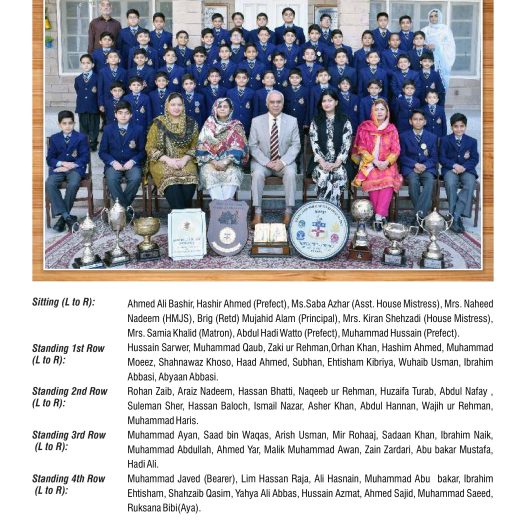 Sitting (L to R): Ahmed Ali Bashir, Hashir Ahmed (Prefect), Ms.Saba Azhar (Asst. House Mistress), Mrs. Naheed Nadeem (HMJS), Brig (Retd) Mujahid Alam (Principal), Mrs. Kiran Shehzadi (House Mistress), Mrs. Samia Khalid (Matron), Abdul Hadi Watto (Prefect), Muhammad Hussain (Prefect).

Standing 1st Row (L to R): Hussain Sarwer, Muhammad Qaub, Zaki ur Rehman,Orhan Khan, Hashim Ahmed, Muhammad Moeez, Shahnawaz Khoso, Haad Ahmed, Subhan, Ehtisham Kibriya, Wuhaib Usman, Ibrahim Abbasi, Abyaan Abbasi.

Standing 2nd Row (L to R): Rohan Zaib, Araiz Nadeem, Hassan Bhatti, Naqeeb ur Rehman, Huzaifa Turab, Abdul Nafay , Suleman Sher, Hassan Baloch, Ismail Nazar, Asher Khan, Abdul Hannan, Wajih ur Rehman, Muhammad Haris.

Standing 3rd Row (L to R): Muhammad Ayan, Saad bin Waqas, Arish Usman, Mir Rohaaj, Sadaan Khan, Ibrahim Naik, Muhammad Abdullah, Ahmed Yar, Malik Muhammad Awan, Zain Zardari, Abu bakar Mustafa, Hadi Ali.

Standing 4th Row (L to R): Muhammad Javed (Bearer), Lim Hassan Raja, Ali Hasnain, Muhammad Abu bakar, Ibrahim Ehtisham, Shahzaib Qasim, Yahya Ali Abbas, Hussain Azmat, Ahmed Sajid, Muhammad Saeed, Ruksana Bibi(Aya).